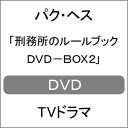 パク・ヘス

「刑務所のルールブック DVD－BOX2」

DVD

TVドラマ